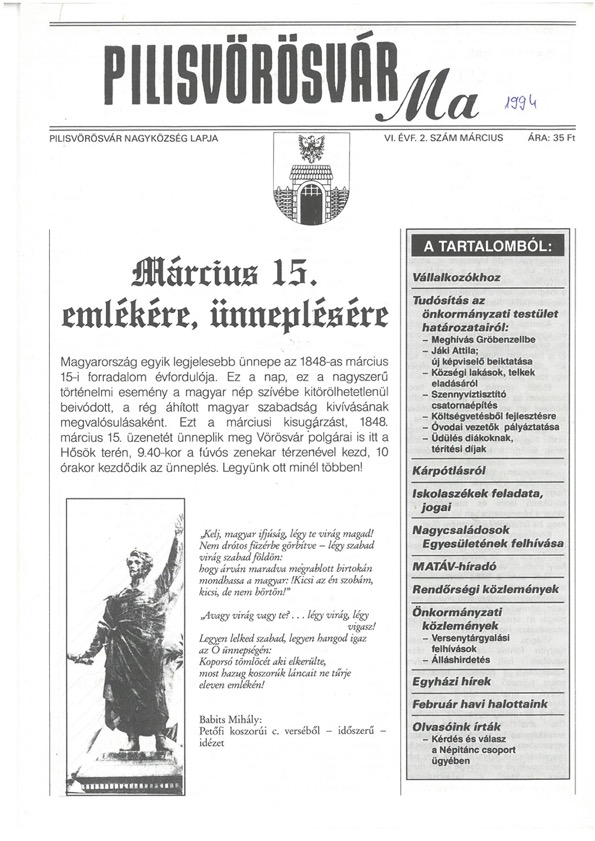 PILISVÖRÖSVÁR Ma 1994

PILISVÖRÖSVÁR NAGYKÖZSÉG LAPJA

VI. ÉVF. 2. SZÁM MÁRCIUS

ÁRA: 35 Ft

Március 15.
emlékére, ünneplésére

Magyarország egyik legjelesebb ünnepe az 1848-as március 15-i forradalom évfordulója. Ez a nap, ez a nagyszerű történelmi esemény a magyar nép szívébe kitörölhetetlenül beivódott, a rég áhított magyar szabadság kivívásának megvalósulásaként. Ezt a márciusi kisugárzást, 1848. március 15. üzenetét ünneplik meg Vörösvár polgárai is itt a Hősök terén, 9.40-kor a fúvós zenekar térzenével kezd, 10 órakor kezdődik az ünneplés. Legyünk ott minél többen!

„Kelj, magyar ifjúság, légy te virág magad! Nem drótos füzérbe görbítve – légy szabad virág szabad földön: hogy árván maradva megrablott birtokán mondhassa a magyar: !Kicsi az én szobám, kicsi, de nem börtön!"

„Avagy virág vagy te? . . . légy virág, légy vigasz! Legyen lelked szabad, legyen hangod igaz az Ő ünnepségén: Koporsó tömlöcét aki elkerülte, most hazug koszorúk láncait ne tűrje eleven emlékén!

Babits Mihály:
Petőfi koszorúi c. verséből – időszerű – idézet

A TARTALOMBÓL:

Vállalkozókhoz

Tudósítás az önkormányzati testület határozatairól:
– Meghívás Gröbenzellbe
– Jáki Attila; új képviselő beiktatása
– Községi lakások, telkek eladásáról
– Szennyvíztisztító csatornaépítés
– Költségvetésből fejlesztésre
– Óvodai vezetők pályáztatása
– Üdülés diákoknak, térítési díjak

Kárpótlásról

Iskolaszékek feladata, jogai

Nagycsaládosok Egyesületének felhívása

MATÁV-híradó

Rendőrségi közlemények

Önkormányzati közlemények
– Versenytárgyalási felhívások
– Álláshirdetés

Egyházi hírek

Február havi halottaink

Olvasóink írták
– Kérdés és válasz a Néptánc csoport ügyében